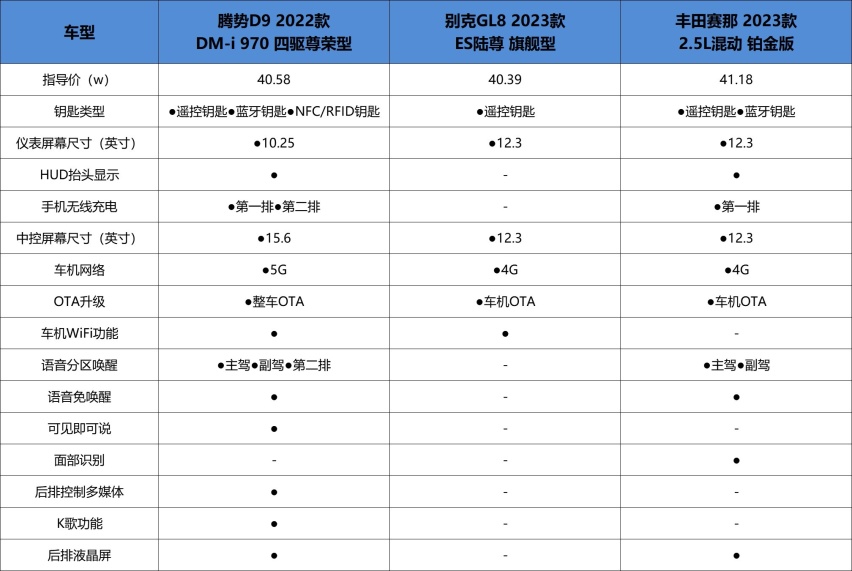 | 车型 | 腾势D9 2022款 DM-i 970 四驱尊荣型 | 别克GL8 2023款 ES陆尊 旗舰型 | 丰田赛那 2023款 2.5L混动 铂金版 |
|---|---|---|---|
| 指导价（w） | 40.58 | 40.39 | 41.18 |
| 钥匙类型 | ●遥控钥匙●蓝牙钥匙●NFC/RFID钥匙 | ●遥控钥匙 | ●遥控钥匙●蓝牙钥匙 |
| 仪表屏幕尺寸（英寸） | ●10.25 | ●12.3 | ●12.3 |
| HUD抬头显示 | ● | - | ● |
| 手机无线充电 | ●第一排●第二排 | - | ●第一排 |
| 中控屏幕尺寸（英寸） | ●15.6 | ●12.3 | ●12.3 |
| 车机网络 | ●5G | ●4G | ●4G |
| OTA升级 | ●整车OTA | ●车机OTA | ●车机OTA |
| 车机WiFi功能 | ● | ● | - |
| 语音分区唤醒 | ●主驾●副驾●第二排 | - | ●主驾●副驾 |
| 语音免唤醒 | ● | - | ● |
| 可见即可说 | ● | - | - |
| 面部识别 | - | - | ● |
| 后排控制多媒体 | ● | - | - |
| K歌功能 | ● | - | - |
| 后排液晶屏 | ● | - | ● |